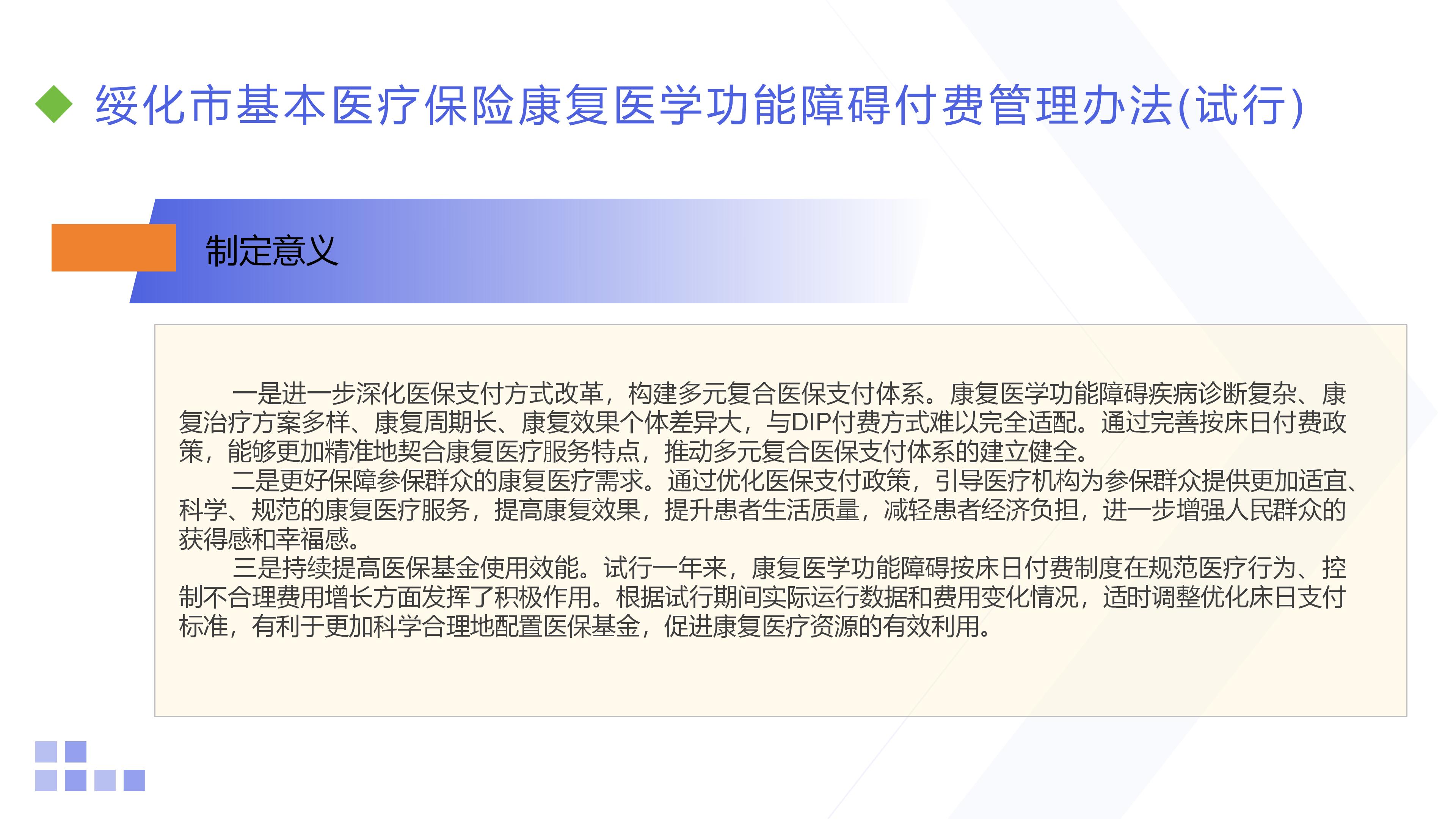 绥化市基本医疗保险康复医学功能障碍付费管理办法(试行)

制定意义

一是进一步深化医保支付方式改革，构建多元复合医保支付体系。康复医学功能障碍疾病诊断复杂、康复治疗方案多样、康复周期长、康复效果个体差异大，与DIP付费方式难以完全适配。通过完善按床日付费政策，能够更加精准地契合康复医疗服务特点，推动多元复合医保支付体系的建立健全。

二是更好保障参保群众的康复医疗需求。通过优化医保支付政策，引导医疗机构为参保群众提供更加适宜、科学、规范的康复医疗服务，提高康复效果，提升患者生活质量，减轻患者经济负担，进一步增强人民群众的获得感和幸福感。

三是持续提高医保基金使用效能。试行一年来，康复医学功能障碍按床日付费制度在规范医疗行为、控制不合理费用增长方面发挥了积极作用。根据试行期间实际运行数据和费用变化情况，适时调整优化床日支付标准，有利于更加科学合理地配置医保基金，促进康复医疗资源的有效利用。